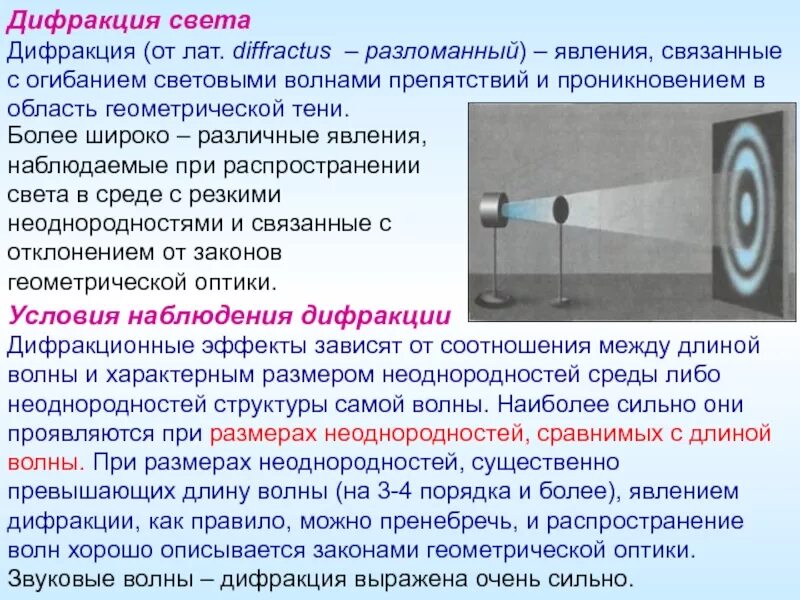 Дифракция света

Дифракция (от лат. diffractus – разломанный) – явления, связанные с огибанием световыми волнами препятствий и проникновением в область геометрической тени.

Более широко – различные явления, наблюдаемые при распространении света в среде с резкими неоднородностями и связанные с отклонением от законов геометрической оптики.

Условия наблюдения дифракции

Дифракционные эффекты зависят от соотношения между длиной волны и характерным размером неоднородностей среды либо неоднородностей структуры самой волны. Наиболее сильно они проявляются при размерах неоднородностей, сравнимых с длиной волны. При размерах неоднородностей, существенно превышающих длину волны (на 3-4 порядка и более), явлением дифракции, как правило, можно пренебречь, и распространение волн хорошо описывается законами геометрической оптики.

Звуковые волны – дифракция выражена очень сильно.